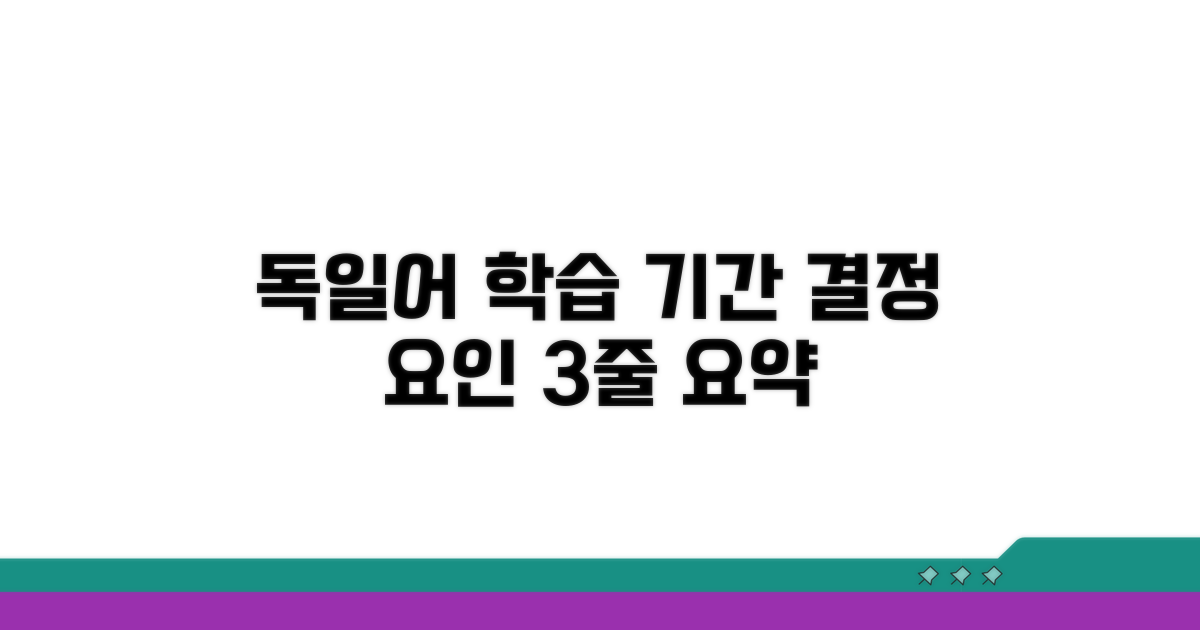 독일어 학습 기간 결정 요인 3줄 요약